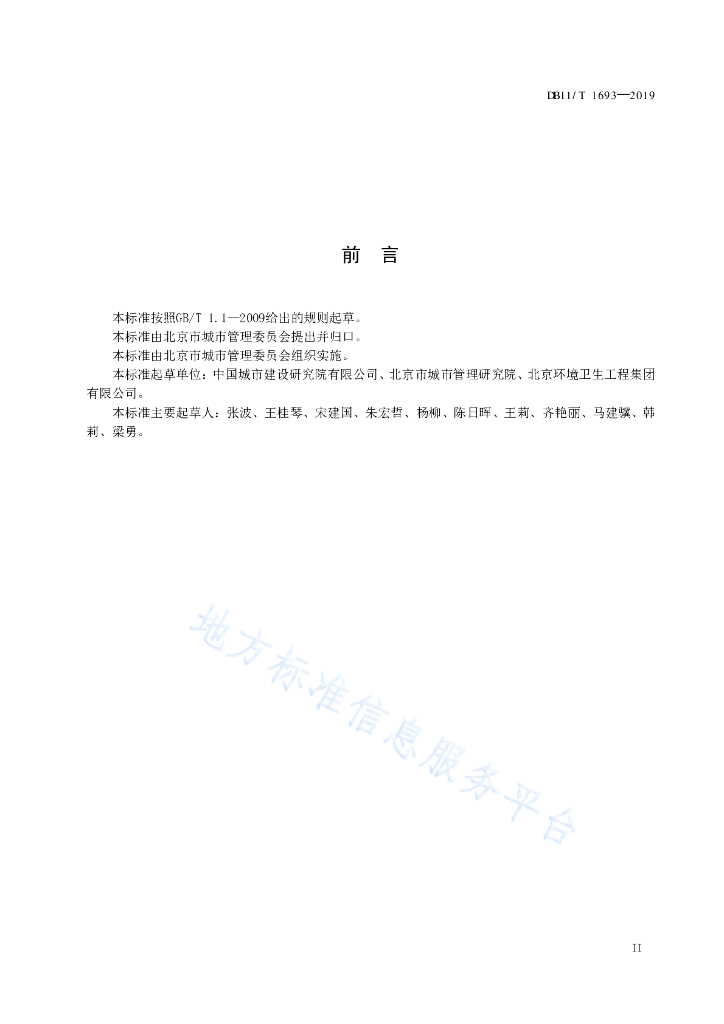 DB11/T 1693—2019

前　言

本标准按照GB/T 1.1—2009给出的规则起草。

本标准由北京市城市管理委员会提出并归口。

本标准由北京市城市管理委员会组织实施。

本标准起草单位：中国城市建设研究院有限公司、北京市城市管理研究院、北京环境卫生工程集团有限公司。

本标准主要起草人：张波、王桂琴、宋建国、朱宏哲、杨柳、陈日晖、王莉、齐艳丽、马建骥、韩莉、梁勇。

地方标准信息服务平台

II